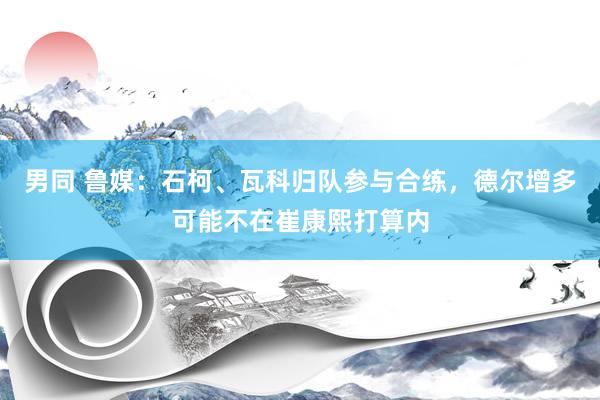 男同 鲁媒：石柯、瓦科归队参与合练，德尔增多可能不在崔康熙打算内